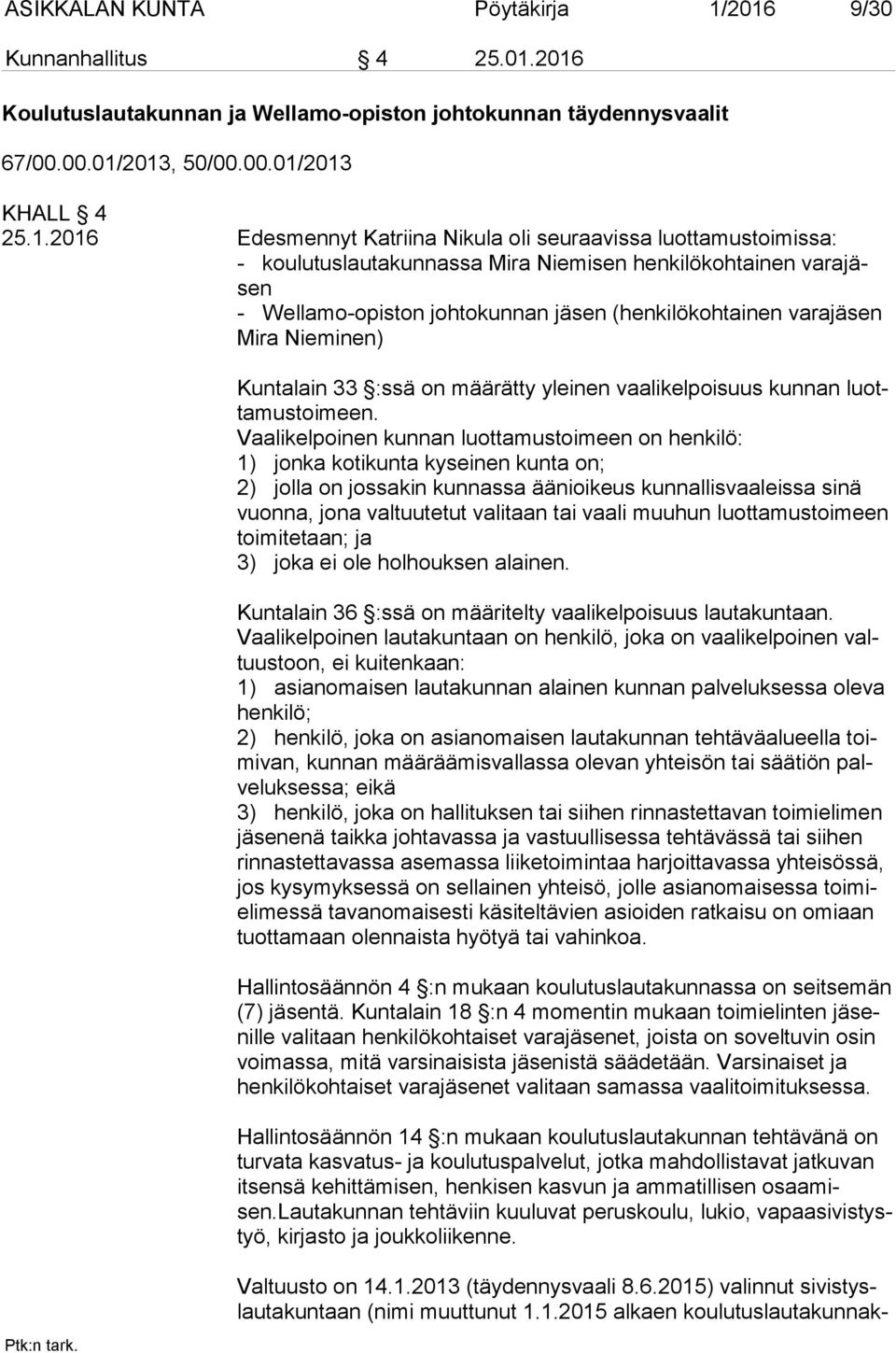 ASIKKALAN KUNTA Pöytäkirja 1/2016 9/30

Kunnanhallitus § 4 25.01.2016

Koulutuslautakunnan ja Wellamo-opiston johtokunnan täydennysvaalit

67/00.00.01/2013, 50/00.00.01/2013

KHALL § 4
25.1.2016 Edesmennyt Katriina Nikula oli seuraavissa luottamustoimissa:
- koulutuslautakunnassa Mira Niemisen henkilökohtainen varajäsen
- Wellamo-opiston johtokunnan jäsen (henkilökohtainen varajäsen Mira Nieminen)

Kuntalain 33 §:ssä on määrätty yleinen vaalikelpoisuus kunnan luottamustoimeen.
Vaalikelpoinen kunnan luottamustoimeen on henkilö:
1) jonka kotikunta kyseinen kunta on;
2) jolla on jossakin kunnassa äänioikeus kunnallisvaaleissa sinä vuonna, jona valtuutetut valitaan tai vaali muuhun luottamustoimeen toimitetaan; ja
3) joka ei ole holhouksen alainen.

Kuntalain 36 §:ssä on määritelty vaalikelpoisuus lautakuntaan.
Vaalikelpoinen lautakuntaan on henkilö, joka on vaalikelpoinen valtuustoon, ei kuitenkaan:
1) asianomaisen lautakunnan alainen kunnan palveluksessa oleva henkilö;
2) henkilö, joka on asianomaisen lautakunnan tehtäväalueella toimivan, kunnan määräämisvallassa olevan yhteisön tai säätiön palveluksessa; eikä
3) henkilö, joka on hallituksen tai siihen rinnastettavan toimielimen jäsenenä taikka johtavassa ja vastuullisessa tehtävässä tai siihen rinnastettavassa asemassa liiketoimintaa harjoittavassa yhteisössä, jos kysymyksessä on sellainen yhteisö, jolle asianomaisessa toimielimessä tavanomaisesti käsiteltävien asioiden ratkaisu on omiaan tuottamaan olennaista hyötyä tai vahinkoa.

Hallintosäännön 4 §:n mukaan koulutuslautakunnassa on seitsemän (7) jäsentä. Kuntalain 18 §:n 4 momentin mukaan toimielinten jäsenille valitaan henkilökohtaiset varajäsenet, joista on soveltuvin osin voimassa, mitä varsinaisista jäsenistä säädetään. Varsinaiset ja henkilökohtaiset varajäsenet valitaan samassa vaalitoimituksessa.

Hallintosäännön 14 §:n mukaan koulutuslautakunnan tehtävänä on turvata kasvatus- ja koulutuspalvelut, jotka mahdollistavat jatkuvan itsensä kehittämisen, henkisen kasvun ja ammatillisen osaamisen.Lautakunnan tehtäviin kuuluvat peruskoulu, lukio, vapaasivistystyö, kirjasto ja joukkoliikenne.

Valtuusto on 14.1.2013 (täydennysvaali 8.6.2015) valinnut sivistyslautakuntaan (nimi muuttunut 1.1.2015 alkaen koulutuslautakunnak-

Ptk:n tark.